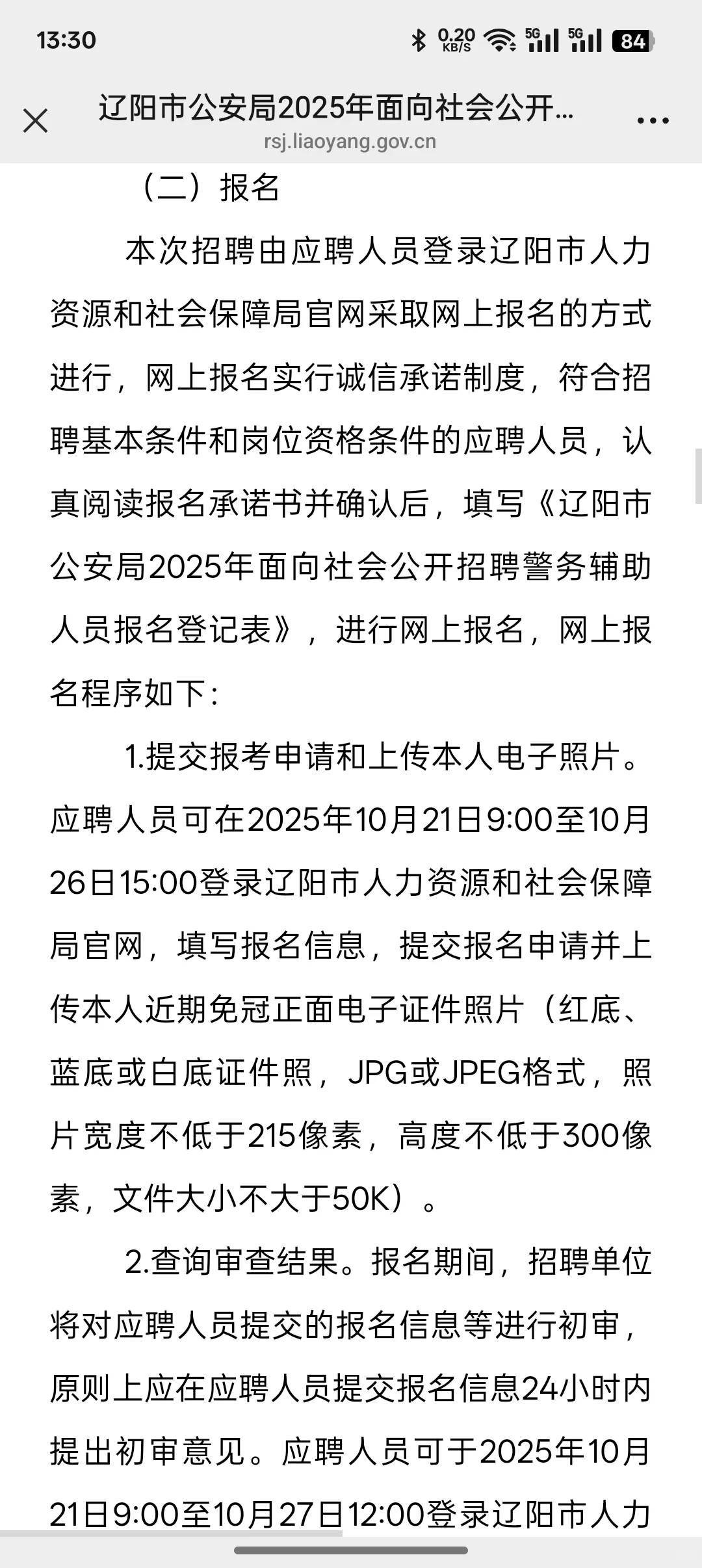 13:30 0.20 KB/S 5G 5G 84

辽阳市公安局2025年面向社会公开...
rsj.liaoyang.gov.cn

（二）报名

本次招聘由应聘人员登录辽阳市人力资源和社会保障局官网采取网上报名的方式进行，网上报名实行诚信承诺制度，符合招聘基本条件和岗位资格条件的应聘人员，认真阅读报名承诺书并确认后，填写《辽阳市公安局2025年面向社会公开招聘警务辅助人员报名登记表》，进行网上报名，网上报名程序如下：

1.提交报考申请和上传本人电子照片。应聘人员可在2025年10月21日9:00至10月26日15:00登录辽阳市人力资源和社会保障局官网，填写报名信息，提交报名申请并上传本人近期免冠正面电子证件照片（红底、蓝底或白底证件照，JPG或JPEG格式，照片宽度不低于215像素，高度不低于300像素，文件大小不大于50K）。

2.查询审查结果。报名期间，招聘单位将对应聘人员提交的报名信息等进行初审，原则上应在应聘人员提交报名信息24小时内提出初审意见。应聘人员可于2025年10月21日9:00至10月27日12:00登录辽阳市人力